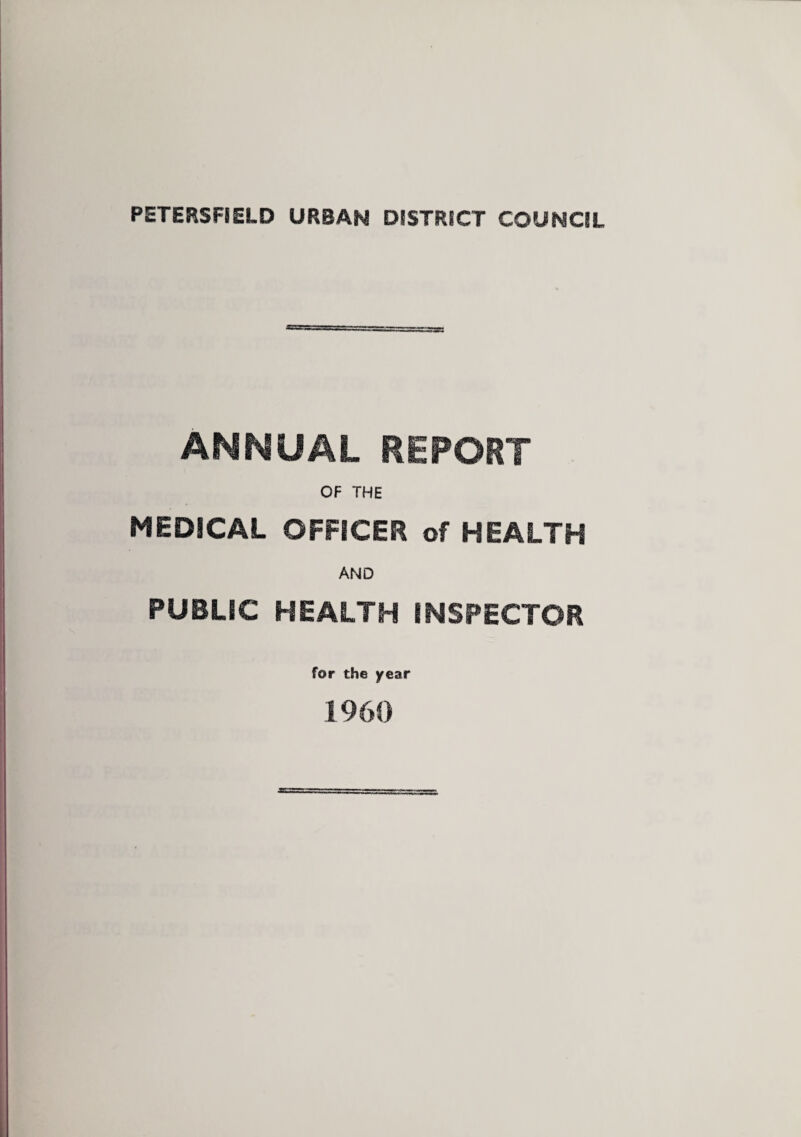 PETERSFIELD URBAN DISTRICT COUNCIL

ANNUAL REPORT

OF THE

MEDICAL OFFICER of HEALTH

AND

PUBLIC HEALTH INSPECTOR

for the year

1960